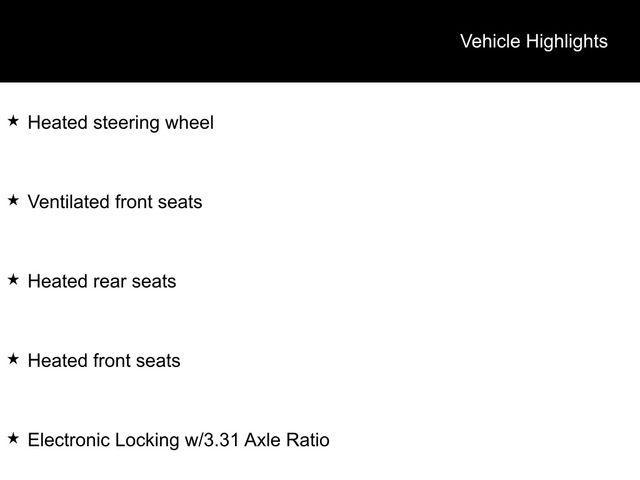 Vehicle Highlights

★ Heated steering wheel

★ Ventilated front seats

★ Heated rear seats

★ Heated front seats

★ Electronic Locking w/3.31 Axle Ratio